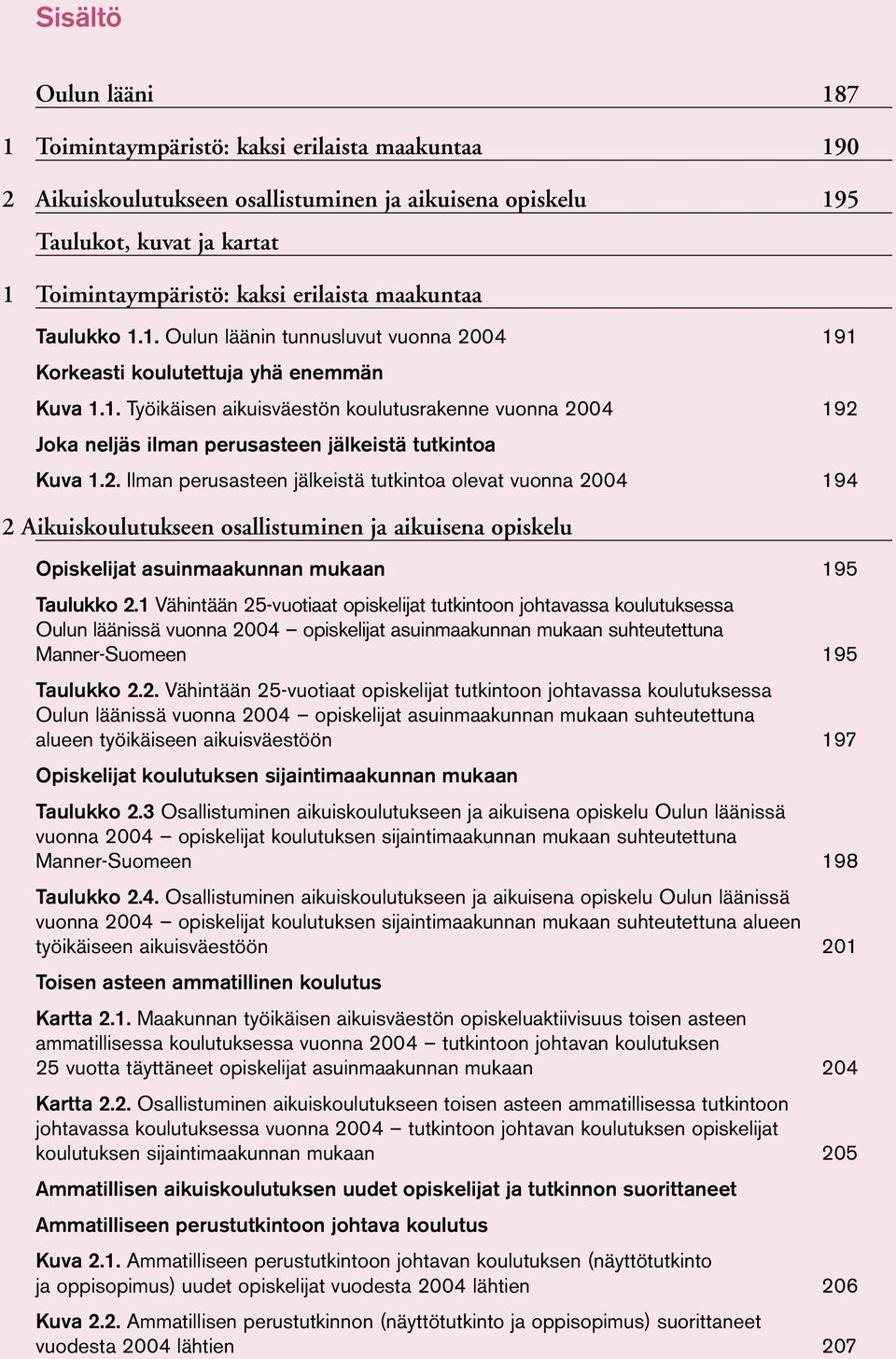 Sisältö

Oulun lääni 187

1 Toimintaympäristö: kaksi erilaista maakuntaa 190

2 Aikuiskoulutukseen osallistuminen ja aikuisena opiskelu 195

Taulukot, kuvat ja kartat

1 Toimintaympäristö: kaksi erilaista maakuntaa

Taulukko 1.1. Oulun läänin tunnusluvut vuonna 2004 191

Korkeasti koulutettuja yhä enemmän

Kuva 1.1. Työikäisen aikuisväestön koulutusrakenne vuonna 2004 192

Joka neljäs ilman perusasteen jälkeistä tutkintoa

Kuva 1.2. Ilman perusasteen jälkeistä tutkintoa olevat vuonna 2004 194

2 Aikuiskoulutukseen osallistuminen ja aikuisena opiskelu

Opiskelijat asuinmaakunnan mukaan 195

Taulukko 2.1 Vähintään 25-vuotiaat opiskelijat tutkintoon johtavassa koulutuksessa Oulun läänissä vuonna 2004 – opiskelijat asuinmaakunnan mukaan suhteutettuna Manner-Suomeen 195

Taulukko 2.2. Vähintään 25-vuotiaat opiskelijat tutkintoon johtavassa koulutuksessa Oulun läänissä vuonna 2004 – opiskelijat asuinmaakunnan mukaan suhteutettuna alueen työikäiseen aikuisväestöön 197

Opiskelijat koulutuksen sijaintimaakunnan mukaan

Taulukko 2.3 Osallistuminen aikuiskoulutukseen ja aikuisena opiskelu Oulun läänissä vuonna 2004 – opiskelijat koulutuksen sijaintimaakunnan mukaan suhteutettuna Manner-Suomeen 198

Taulukko 2.4. Osallistuminen aikuiskoulutukseen ja aikuisena opiskelu Oulun läänissä vuonna 2004 – opiskelijat koulutuksen sijaintimaakunnan mukaan suhteutettuna alueen työikäiseen aikuisväestöön 201

Toisen asteen ammatillinen koulutus

Kartta 2.1. Maakunnan työikäisen aikuisväestön opiskeluaktiivisuus toisen asteen ammatillisessa koulutuksessa vuonna 2004 – tutkintoon johtavan koulutuksen 25 vuotta täyttäneet opiskelijat asuinmaakunnan mukaan 204

Kartta 2.2. Osallistuminen aikuiskoulutukseen toisen asteen ammatillisessa tutkintoon johtavassa koulutuksessa vuonna 2004 – tutkintoon johtavan koulutuksen opiskelijat koulutuksen sijaintimaakunnan mukaan 205

Ammatillisen aikuiskoulutuksen uudet opiskelijat ja tutkinnon suorittaneet

Ammatilliseen perustutkintoon johtava koulutus

Kuva 2.1. Ammatilliseen perustutkintoon johtavan koulutuksen (näyttötutkinto ja oppisopimus) uudet opiskelijat vuodesta 2004 lähtien 206

Kuva 2.2. Ammatillisen perustutkinnon (näyttötutkinto ja oppisopimus) suorittaneet vuodesta 2004 lähtien 207